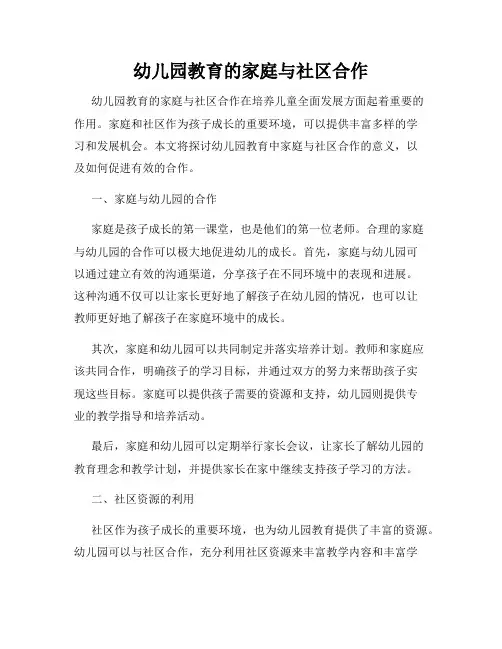 幼儿园教育的家庭与社区合作

幼儿园教育的家庭与社区合作在培养儿童全面发展方面起着重要的作用。家庭和社区作为孩子成长的重要环境，可以提供丰富多样的学习和发展机会。本文将探讨幼儿园教育中家庭与社区合作的意义，以及如何促进有效的合作。

一、家庭与幼儿园的合作

家庭是孩子成长的第一课堂，也是他们的第一位老师。合理的家庭与幼儿园的合作可以极大地促进幼儿的成长。首先，家庭与幼儿园可以通过建立有效的沟通渠道，分享孩子在不同环境中的表现和进展。这种沟通不仅可以让家长更好地了解孩子在幼儿园的情况，也可以让教师更好地了解孩子在家庭环境中的成长。

其次，家庭和幼儿园可以共同制定并落实培养计划。教师和家庭应该共同合作，明确孩子的学习目标，并通过双方的努力来帮助孩子实现这些目标。家庭可以提供孩子需要的资源和支持，幼儿园则提供专业的教学指导和培养活动。

最后，家庭和幼儿园可以定期举行家长会议，让家长了解幼儿园的教育理念和教学计划，并提供家长在家中继续支持孩子学习的方法。

二、社区资源的利用

社区作为孩子成长的重要环境，也为幼儿园教育提供了丰富的资源。幼儿园可以与社区合作，充分利用社区资源来丰富教学内容和丰富学